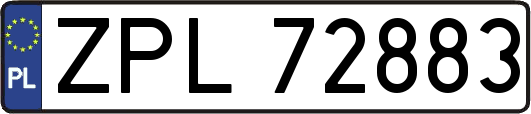 PL
ZPL 72883